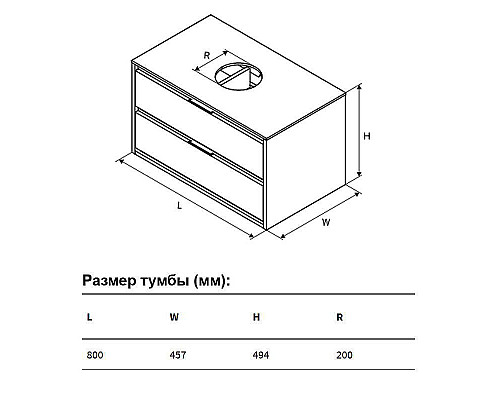 R

H

L

W

Размер тумбы (мм):

| L | W | H | R |
|---|---|---|---|
| 800 | 457 | 494 | 200 |